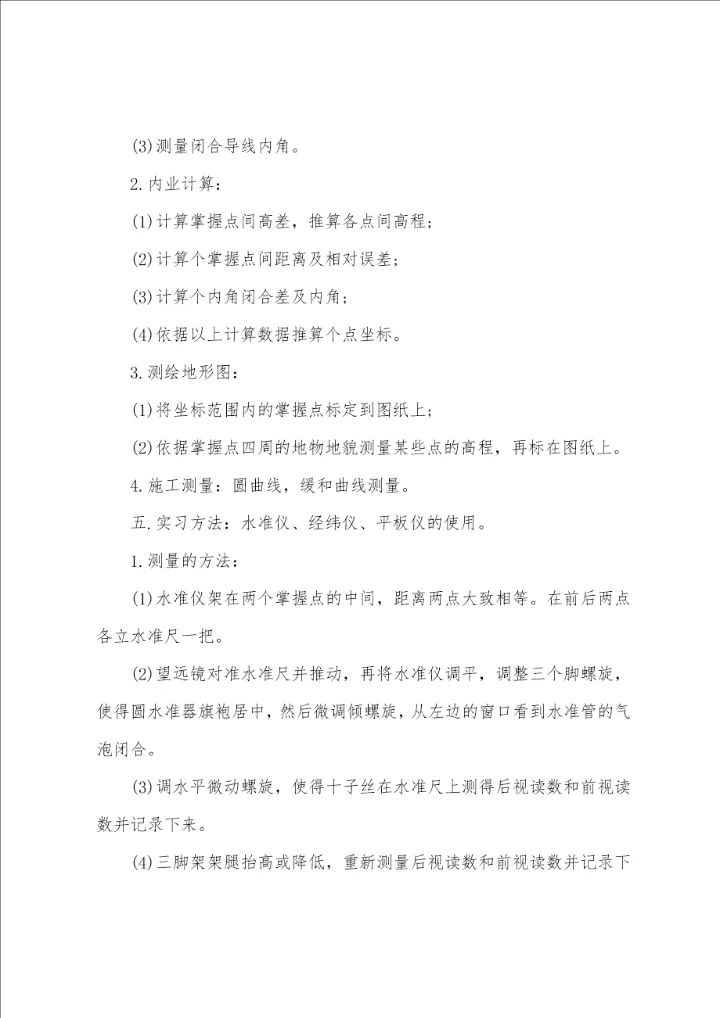 (3)测量闭合导线内角。

2.内业计算：

(1)计算掌握点间高差，推算各点间高程；

(2)计算个掌握点间距离及相对误差；

(3)计算个内角闭合差及内角；

(4)依据以上计算数据推算个点坐标。

3.测绘地形图：

(1)将坐标范围内的掌握点标定到图纸上；

(2)依据掌握点四周的地物地貌测量某些点的高程，再标在图纸上。

4.施工测量：圆曲线，缓和曲线测量。

五.实习方法：水准仪、经纬仪、平板仪的使用。

1.测量的方法：

(1)水准仪架在两个掌握点的中间，距离两点大致相等。在前后两点各立水准尺一把。

(2)望远镜对准水准尺并推动，再将水准仪调平，调整三个脚螺旋，使得圆水准器旗袍居中，然后微调倾螺旋，从左边的窗口看到水准管的气泡闭合。

(3)调水平微动螺旋，使得十子丝在水准尺上测得后视读数和前视读数并记录下来。

(4)三脚架架腿抬高或降低，重新测量后视读数和前视读数并记录下